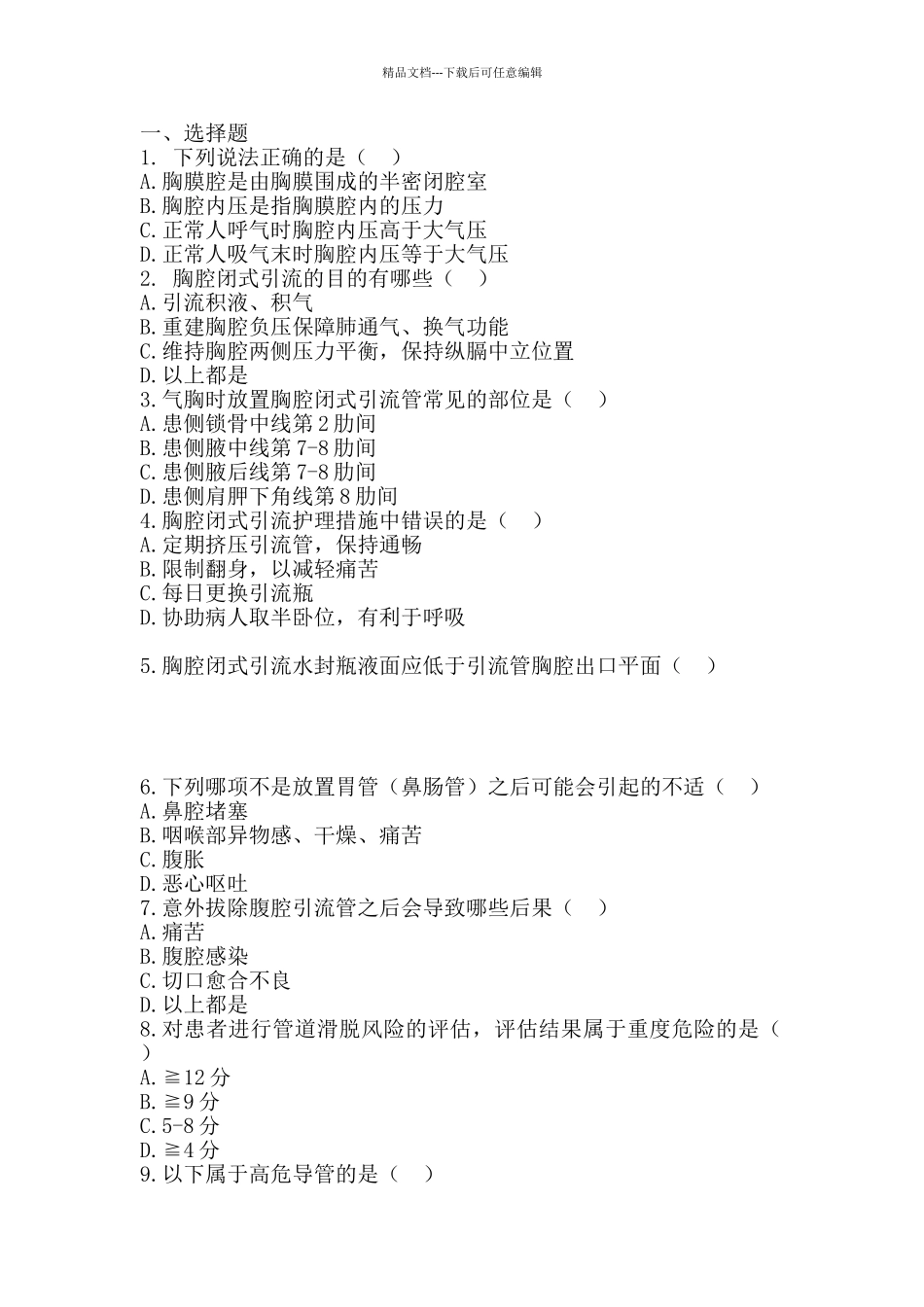 精品文档---下载后可任意编辑

一、选择题
1. 下列说法正确的是（ ）
A.胸膜腔是由胸膜围成的半密闭腔室
B.胸腔内压是指胸膜腔内的压力
C.正常人呼气时胸腔内压高于大气压
D.正常人吸气末时胸腔内压等于大气压
2. 胸腔闭式引流的目的有哪些（ ）
A.引流积液、积气
B.重建胸腔负压保障肺通气、换气功能
C.维持胸腔两侧压力平衡，保持纵膈中立位置
D.以上都是
3.气胸时放置胸腔闭式引流管常见的部位是（ ）
A.患侧锁骨中线第2肋间
B.患侧腋中线第7-8肋间
C.患侧腋后线第7-8肋间
D.患侧肩胛下角线第8肋间
4.胸腔闭式引流护理措施中错误的是（ ）
A.定期挤压引流管，保持通畅
B.限制翻身，以减轻痛苦
C.每日更换引流瓶
D.协助病人取半卧位，有利于呼吸

5.胸腔闭式引流水封瓶液面应低于引流管胸腔出口平面（ ）

6.下列哪项不是放置胃管（鼻肠管）之后可能会引起的不适（ ）
A.鼻腔堵塞
B.咽喉部异物感、干燥、痛苦
C.腹胀
D.恶心呕吐
7.意外拔除腹腔引流管之后会导致哪些后果（ ）
A.痛苦
B.腹腔感染
C.切口愈合不良
D.以上都是
8.对患者进行管道滑脱风险的评估，评估结果属于重度危险的是（ ）
A.≧12分
B.≧9分
C.5-8分
D.≧4分
9.以下属于高危导管的是（ ）